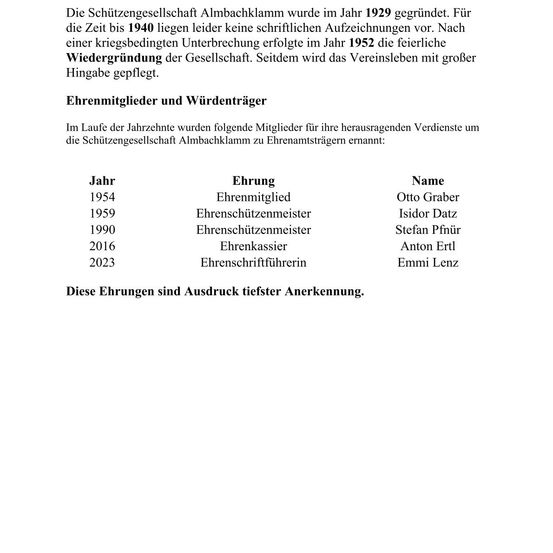 Die Schützengesellschaft Almbachklamm wurde im Jahr 1929 gegründet. Für die Zeit bis 1940 liegen leider keine schriftlichen Aufzeichnungen vor. Nach einer kriegsbedingten Unterbrechung erfolgte im Jahr 1952 die feierliche Wiedergründung der Gesellschaft. Seitdem wird das Vereinsleben mit großer Hingabe gepflegt.

Ehrenmitglieder und Würdenträger

Im Laufe der Jahrzehnte wurden folgende Mitglieder für ihre herausragenden Verdienste um die Schützengesellschaft Almbachklamm zu Ehrenamtsträgern ernannt:

| Jahr | Ehrung | Name |
|---|---|---|
| 1954 | Ehrenmitglied | Otto Graber |
| 1959 | Ehrenschützenmeister | Isidor Datz |
| 1990 | Ehrenschützenmeister | Stefan Pfnür |
| 2016 | Ehrenkassier | Anton Ertl |
| 2023 | Ehrenschriftführerin | Emmi Lenz |

Diese Ehrungen sind Ausdruck tiefster Anerkennung.